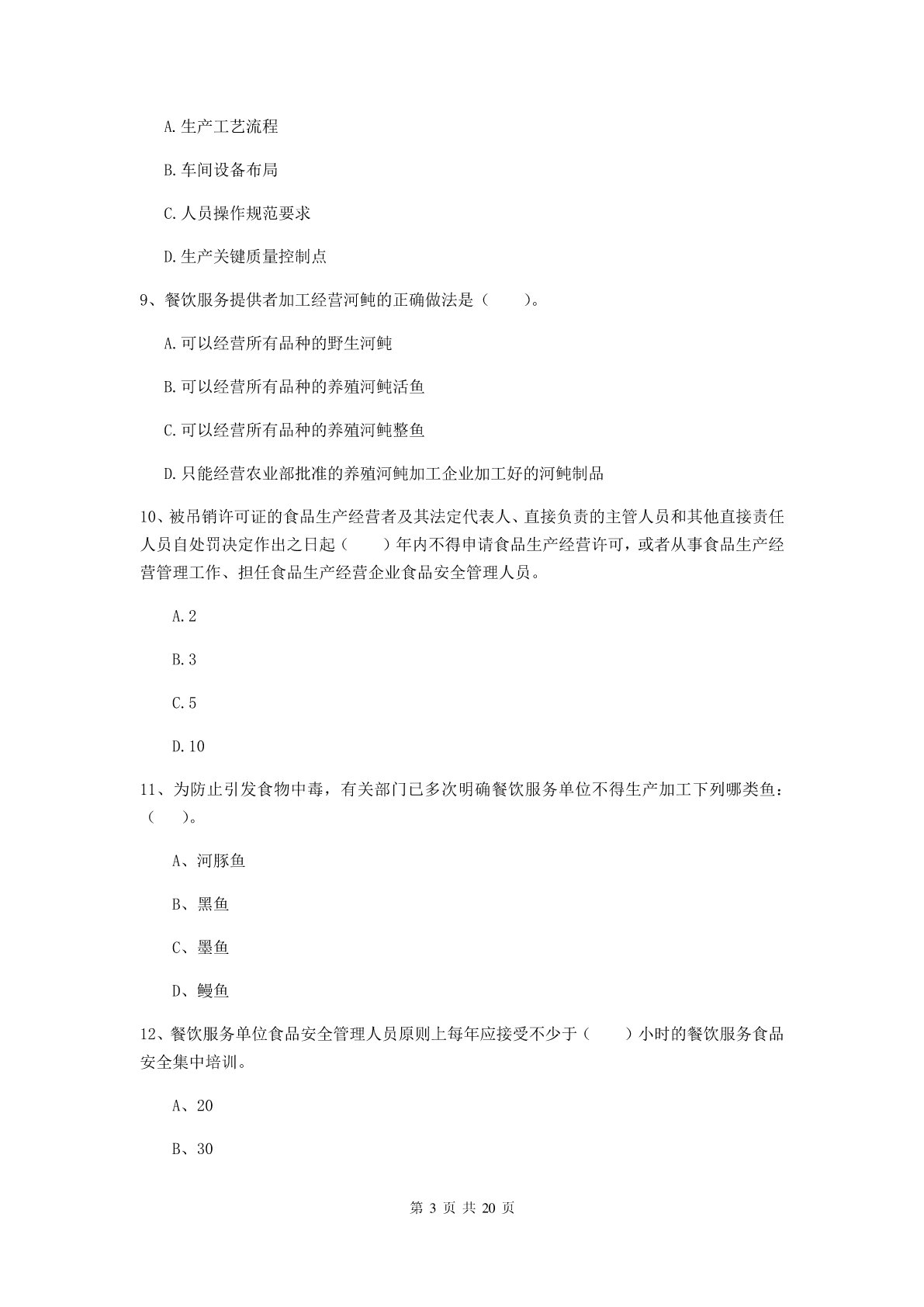 A.生产工艺流程

B.车间设备布局

C.人员操作规范要求

D.生产关键质量控制点

9、餐饮服务提供者加工经营河鲀的正确做法是（　　）。

A.可以经营所有品种的野生河鲀

B.可以经营所有品种的养殖河鲀活鱼

C.可以经营所有品种的养殖河鲀整鱼

D.只能经营农业部批准的养殖河鲀加工企业加工好的河鲀制品

10、被吊销许可证的食品生产经营者及其法定代表人、直接负责的主管人员和其他直接责任人员自处罚决定作出之日起（　　）年内不得申请食品生产经营许可，或者从事食品生产经营管理工作、担任食品生产经营企业食品安全管理人员。

A.2

B.3

C.5

D.10

11、为防止引发食物中毒，有关部门已多次明确餐饮服务单位不得生产加工下列哪类鱼：（　　）。

A、河豚鱼

B、黑鱼

C、墨鱼

D、鳗鱼

12、餐饮服务单位食品安全管理人员原则上每年应接受不少于（　　）小时的餐饮服务食品安全集中培训。

A、20

B、30

第 3 页 共 20 页